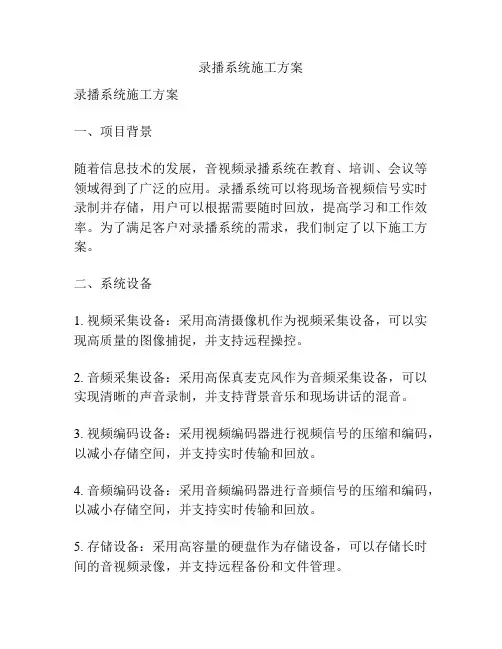 录播系统施工方案

录播系统施工方案

一、项目背景

随着信息技术的发展，音视频录播系统在教育、培训、会议等领域得到了广泛的应用。录播系统可以将现场音视频信号实时录制并存储，用户可以根据需要随时回放，提高学习和工作效率。为了满足客户对录播系统的需求，我们制定了以下施工方案。

二、系统设备

1. 视频采集设备：采用高清摄像机作为视频采集设备，可以实现高质量的图像捕捉，并支持远程操控。

2. 音频采集设备：采用高保真麦克风作为音频采集设备，可以实现清晰的声音录制，并支持背景音乐和现场讲话的混音。

3. 视频编码设备：采用视频编码器进行视频信号的压缩和编码，以减小存储空间，并支持实时传输和回放。

4. 音频编码设备：采用音频编码器进行音频信号的压缩和编码，以减小存储空间，并支持实时传输和回放。

5. 存储设备：采用高容量的硬盘作为存储设备，可以存储长时间的音视频录像，并支持远程备份和文件管理。